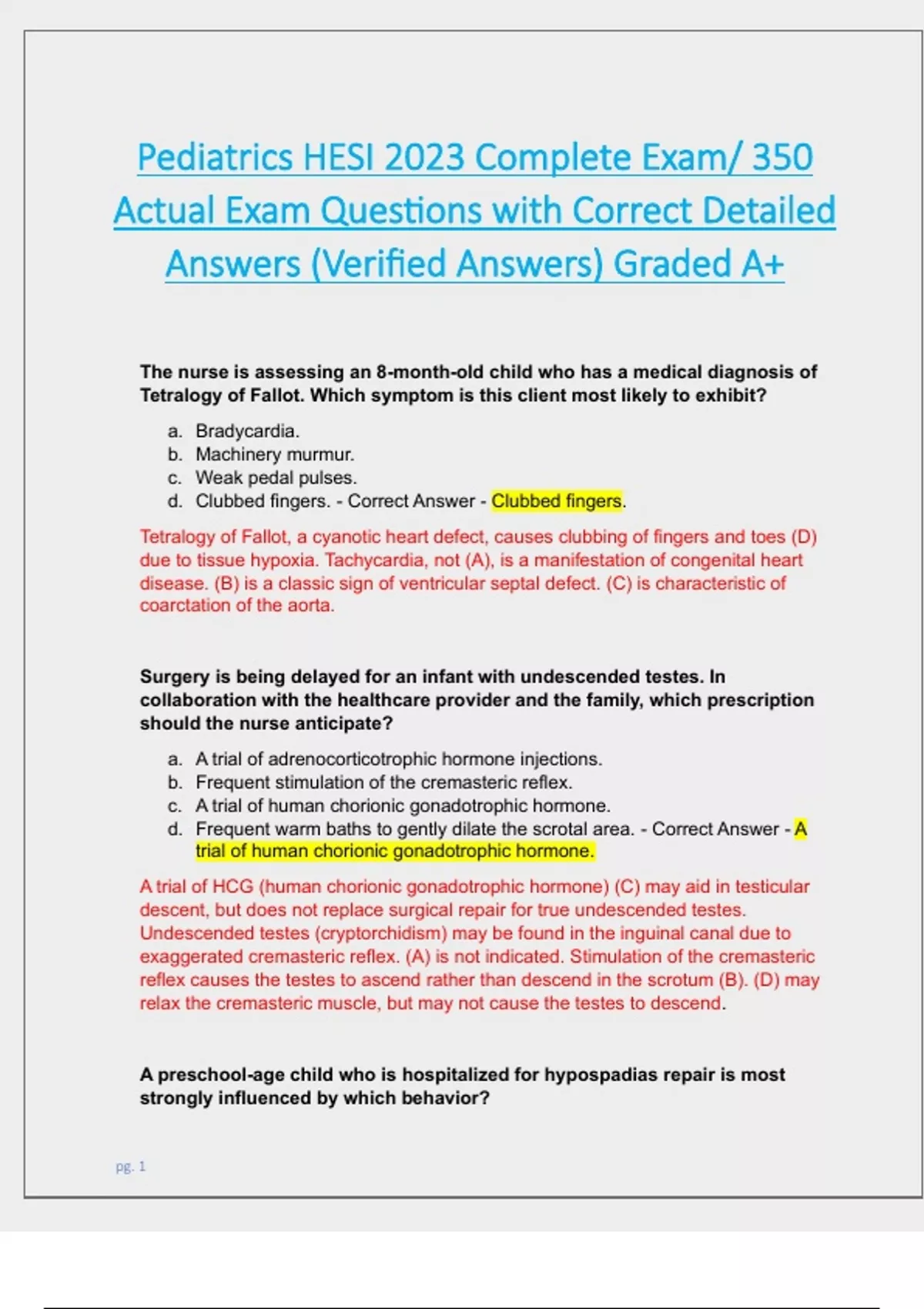 Pediatrics HESI 2023 Complete Exam/ 350 Actual Exam Questions with Correct Detailed Answers (Verified Answers) Graded A+

The nurse is assessing an 8-month-old child who has a medical diagnosis of Tetralogy of Fallot. Which symptom is this client most likely to exhibit?

a. Bradycardia.
b. Machinery murmur.
c. Weak pedal pulses.
d. Clubbed fingers. - Correct Answer - Clubbed fingers.

Tetralogy of Fallot, a cyanotic heart defect, causes clubbing of fingers and toes (D) due to tissue hypoxia. Tachycardia, not (A), is a manifestation of congenital heart disease. (B) is a classic sign of ventricular septal defect. (C) is characteristic of coarctation of the aorta.

Surgery is being delayed for an infant with undescended testes. In collaboration with the healthcare provider and the family, which prescription should the nurse anticipate?

a. A trial of adrenocorticotrophic hormone injections.
b. Frequent stimulation of the cremasteric reflex.
c. A trial of human chorionic gonadotrophic hormone.
d. Frequent warm baths to gently dilate the scrotal area. - Correct Answer - A trial of human chorionic gonadotrophic hormone.

A trial of HCG (human chorionic gonadotrophic hormone) (C) may aid in testicular descent, but does not replace surgical repair for true undescended testes. Undescended testes (cryptorchidism) may be found in the inguinal canal due to exaggerated cremasteric reflex. (A) is not indicated. Stimulation of the cremasteric reflex causes the testes to ascend rather than descend in the scrotum (B). (D) may relax the cremasteric muscle, but may not cause the testes to descend.

A preschool-age child who is hospitalized for hypospadias repair is most strongly influenced by which behavior?

pg. 1